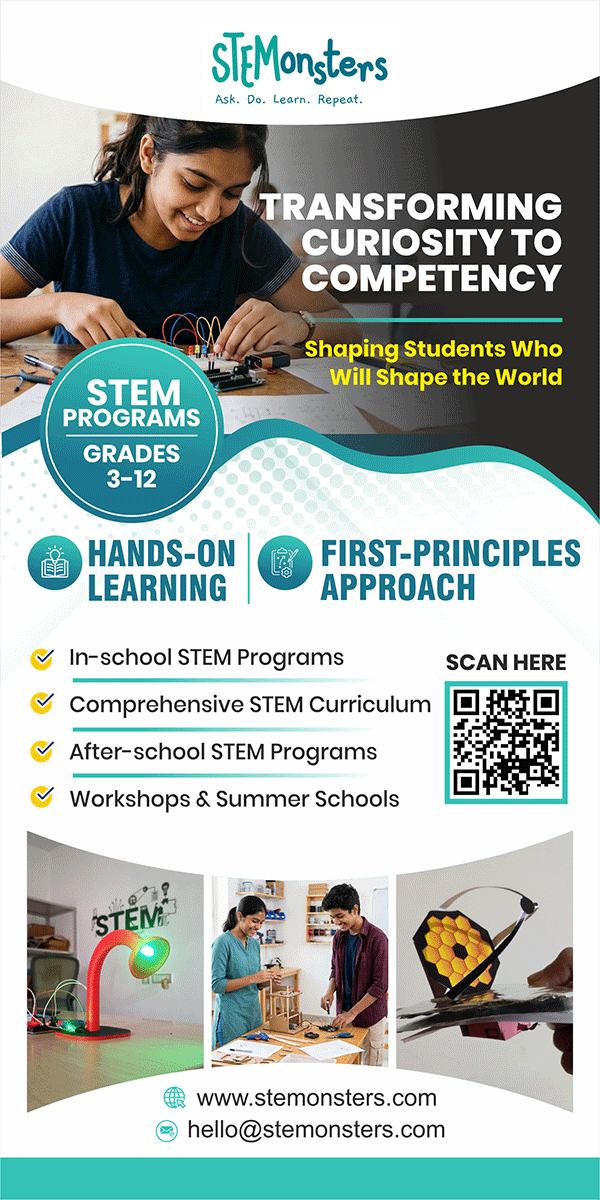 STEMonsters
Ask. Do. Learn. Repeat.

TRANSFORMING CURIOSITY TO COMPETENCY

Shaping Students Who Will Shape the World

STEM PROGRAMS
GRADES 3-12

HANDS-ON LEARNING

FIRST-PRINCIPLES APPROACH

In-school STEM Programs
Comprehensive STEM Curriculum
After-school STEM Programs
Workshops & Summer Schools

SCAN HERE

STEM

www.stemonsters.com
hello@stemonsters.com